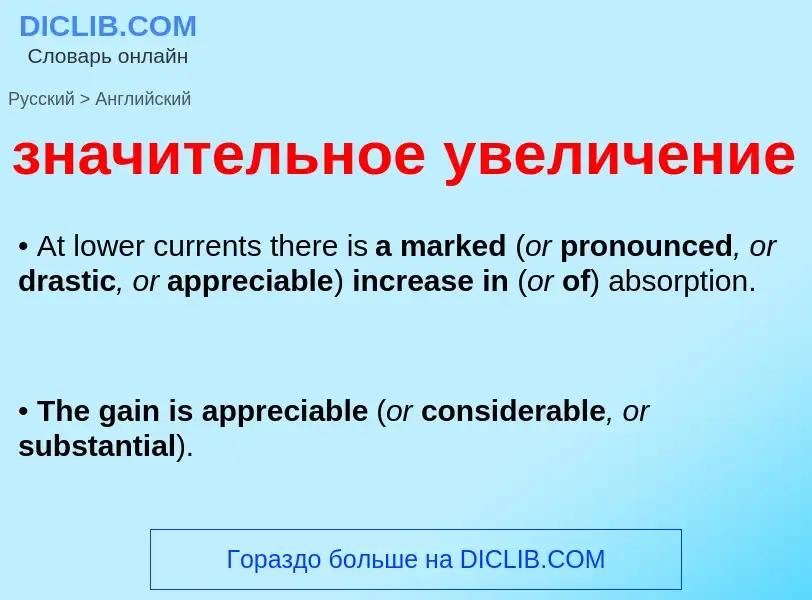 DICLIB.COM
Словарь онлайн

Русский > Английский

значительное увеличение

• At lower currents there is a marked (or pronounced, or drastic, or appreciable) increase in (or of) absorption.

• The gain is appreciable (or considerable, or substantial).

Гораздо больше на DICLIB.COM